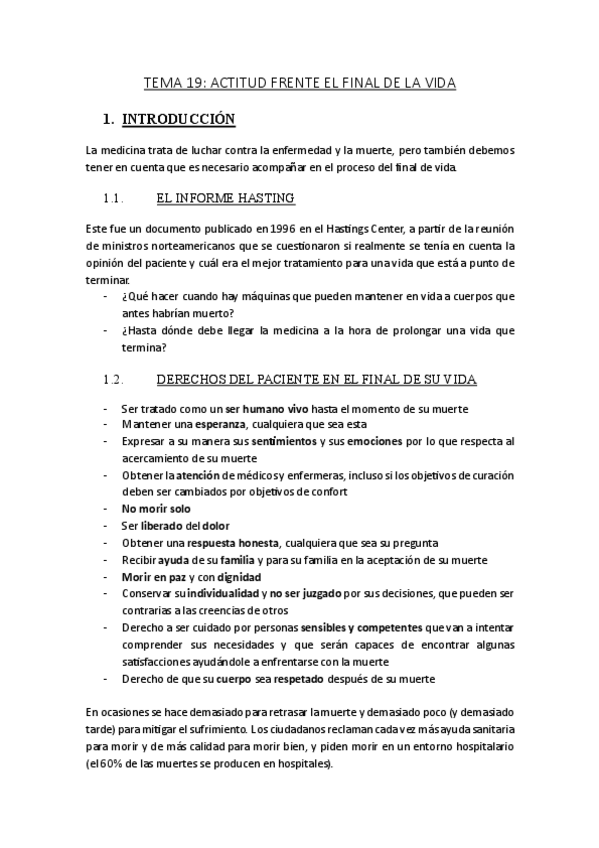 TEMA 19: ACTITUD FRENTE EL FINAL DE LA VIDA

1. INTRODUCCIÓN

La medicina trata de luchar contra la enfermedad y la muerte, pero también debemos tener en cuenta que es necesario acompañar en el proceso del final de vida.

1.1. EL INFORME HASTING

Este fue un documento publicado en 1996 en el Hastings Center, a partir de la reunión de ministros norteamericanos que se cuestionaron si realmente se tenía en cuenta la opinión del paciente y cuál era el mejor tratamiento para una vida que está a punto de terminar.

- ¿Qué hacer cuando hay máquinas que pueden mantener en vida a cuerpos que antes habrían muerto?
- ¿Hasta dónde debe llegar la medicina a la hora de prolongar una vida que termina?

1.2. DERECHOS DEL PACIENTE EN EL FINAL DE SU VIDA

- Ser tratado como un ser humano vivo hasta el momento de su muerte
- Mantener una esperanza, cualquiera que sea esta
- Expresar a su manera sus sentimientos y sus emociones por lo que respecta al acercamiento de su muerte
- Obtener la atención de médicos y enfermeras, incluso si los objetivos de curación deben ser cambiados por objetivos de confort
- No morir solo
- Ser liberado del dolor
- Obtener una respuesta honesta, cualquiera que sea su pregunta
- Recibir ayuda de su familia y para su familia en la aceptación de su muerte
- Morir en paz y con dignidad
- Conservar su individualidad y no ser juzgado por sus decisiones, que pueden ser contrarias a las creencias de otros
- Derecho a ser cuidado por personas sensibles y competentes que van a intentar comprender sus necesidades y que serán capaces de encontrar algunas satisfacciones ayudándole a enfrentarse con la muerte
- Derecho de que su cuerpo sea respetado después de su muerte

En ocasiones se hace demasiado para retrasar la muerte y demasiado poco (y demasiado tarde) para mitigar el sufrimiento. Los ciudadanos reclaman cada vez más ayuda sanitaria para morir y de más calidad para morir bien, y piden morir en un entorno hospitalario (el 60% de las muertes se producen en hospitales).